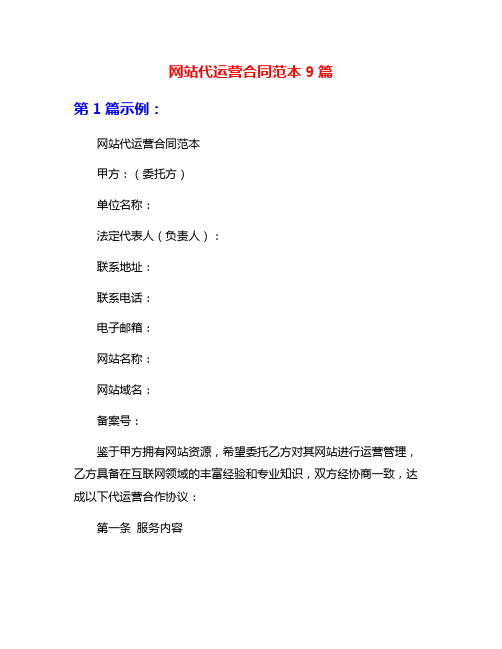 网站代运营合同范本 9 篇

第 1 篇示例：

网站代运营合同范本

甲方：（委托方）

单位名称：

法定代表人（负责人）：

联系地址：

联系电话：

电子邮箱：

网站名称：

网站域名：

备案号：

鉴于甲方拥有网站资源，希望委托乙方对其网站进行运营管理，乙方具备在互联网领域的丰富经验和专业知识，双方经协商一致，达成以下代运营合作协议：

第一条 服务内容